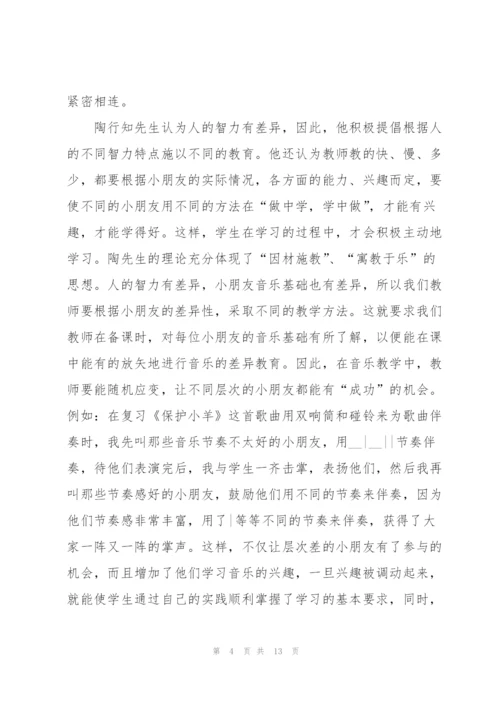 紧密相连。

陶行知先生认为人的智力有差异，因此，他积极提倡根据人的不同智力特点施以不同的教育。他还认为教师教的快、慢、多少，都要根据小朋友的实际情况，各方面的能力、兴趣而定，要使不同的小朋友用不同的方法在“做中学，学中做”，才能有兴趣，才能学得好。这样，学生在学习的过程中，才会积极主动地学习。陶先生的理论充分体现了“因材施教”、“寓教于乐”的思想。人的智力有差异，小朋友音乐基础也有差异，所以我们教师要根据小朋友的差异性，采取不同的教学方法。这就要求我们教师在备课时，对每位小朋友的音乐基础有所了解，以便能在课中能有的放矢地进行音乐的差异教育。因此，在音乐教学中，教师要能随机应变，让不同层次的小朋友都能有“成功”的机会。例如：在复习《保护小羊》这首歌曲用双响筒和碰铃来为歌曲伴奏时，我先叫那些音乐节奏不太好的小朋友，用__|__||节奏伴奏，待他们表演完后，我与学生一齐击掌，表扬他们，然后我再叫那些节奏感好的小朋友，鼓励他们用不同的节奏来伴奏，因为他们节奏感非常丰富，用了|等等不同的节奏来伴奏，获得了大家一阵又一阵的掌声。这样，不仅让层次差的小朋友有了参与的机会，而且增加了他们学习音乐的兴趣，一旦兴趣被调动起来，就能使学生通过自己的实践顺利掌握了学习的基本要求，同时，

第 4 页 共 13 页